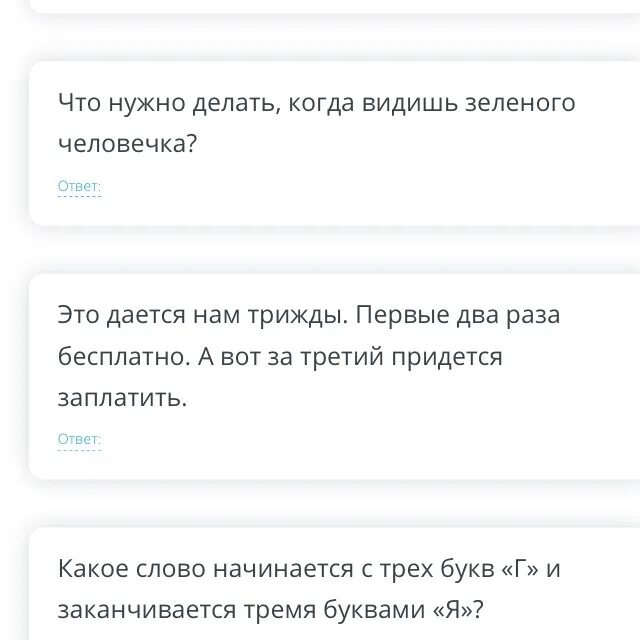 Что нужно делать, когда видишь зеленого человечка?

Ответ:

Это дается нам трижды. Первые два раза бесплатно. А вот за третий придется заплатить.

Ответ:

Какое слово начинается с трех букв «Г» и заканчивается тремя буквами «Я»?